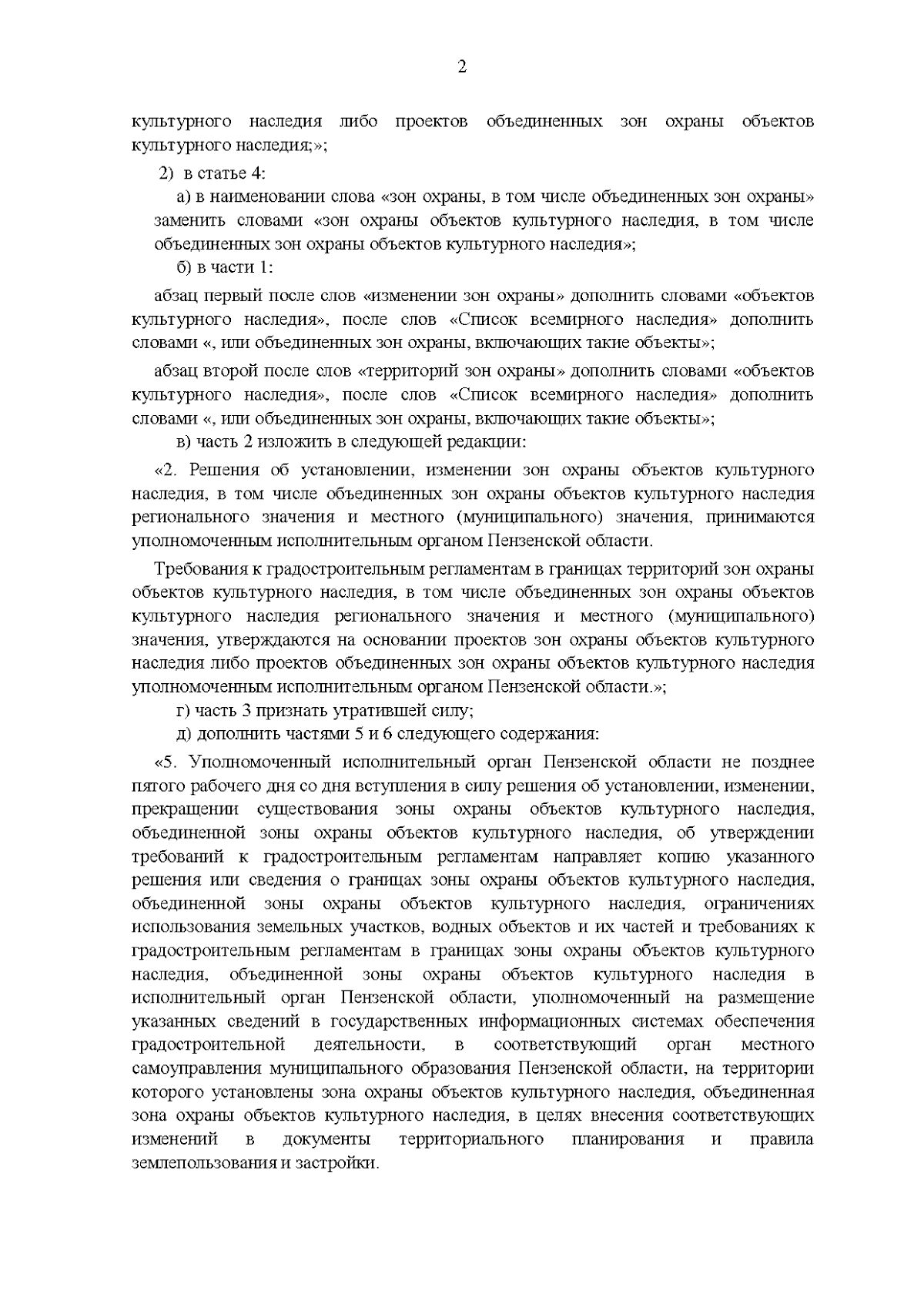 2

культурного наследия либо проектов объединенных зон охраны объектов культурного наследия;»;

2) в статье 4:

а) в наименовании слова «зон охраны, в том числе объединенных зон охраны» заменить словами «зон охраны объектов культурного наследия, в том числе объединенных зон охраны объектов культурного наследия»;

б) в части 1:

абзац первый после слов «изменении зон охраны» дополнить словами «объектов культурного наследия», после слов «Список всемирного наследия» дополнить словами «, или объединенных зон охраны, включающих такие объекты»;

абзац второй после слов «территорий зон охраны» дополнить словами «объектов культурного наследия», после слов «Список всемирного наследия» дополнить словами «, или объединенных зон охраны, включающих такие объекты»;

в) часть 2 изложить в следующей редакции:

«2. Решения об установлении, изменении зон охраны объектов культурного наследия, в том числе объединенных зон охраны объектов культурного наследия регионального значения и местного (муниципального) значения, принимаются уполномоченным исполнительным органом Пензенской области.

Требования к градостроительным регламентам в границах территорий зон охраны объектов культурного наследия, в том числе объединенных зон охраны объектов культурного наследия регионального значения и местного (муниципального) значения, утверждаются на основании проектов зон охраны объектов культурного наследия либо проектов объединенных зон охраны объектов культурного наследия уполномоченным исполнительным органом Пензенской области.»;

г) часть 3 признать утратившей силу;

д) дополнить частями 5 и 6 следующего содержания:

«5. Уполномоченный исполнительный орган Пензенской области не позднее пятого рабочего дня со дня вступления в силу решения об установлении, изменении, прекращении существования зоны охраны объектов культурного наследия, объединенной зоны охраны объектов культурного наследия, об утверждении требований к градостроительным регламентам направляет копию указанного решения или сведения о границах зоны охраны объектов культурного наследия, объединенной зоны охраны объектов культурного наследия, ограничениях использования земельных участков, водных объектов и их частей и требованиях к градостроительным регламентам в границах зоны охраны объектов культурного наследия, объединенной зоны охраны объектов культурного наследия в исполнительный орган Пензенской области, уполномоченный на размещение указанных сведений в государственных информационных системах обеспечения градостроительной деятельности, в соответствующий орган местного самоуправления муниципального образования Пензенской области, на территории которого установлены зона охраны объектов культурного наследия, объединенная зона охраны объектов культурного наследия, в целях внесения соответствующих изменений в документы территориального планирования и правила землепользования и застройки.